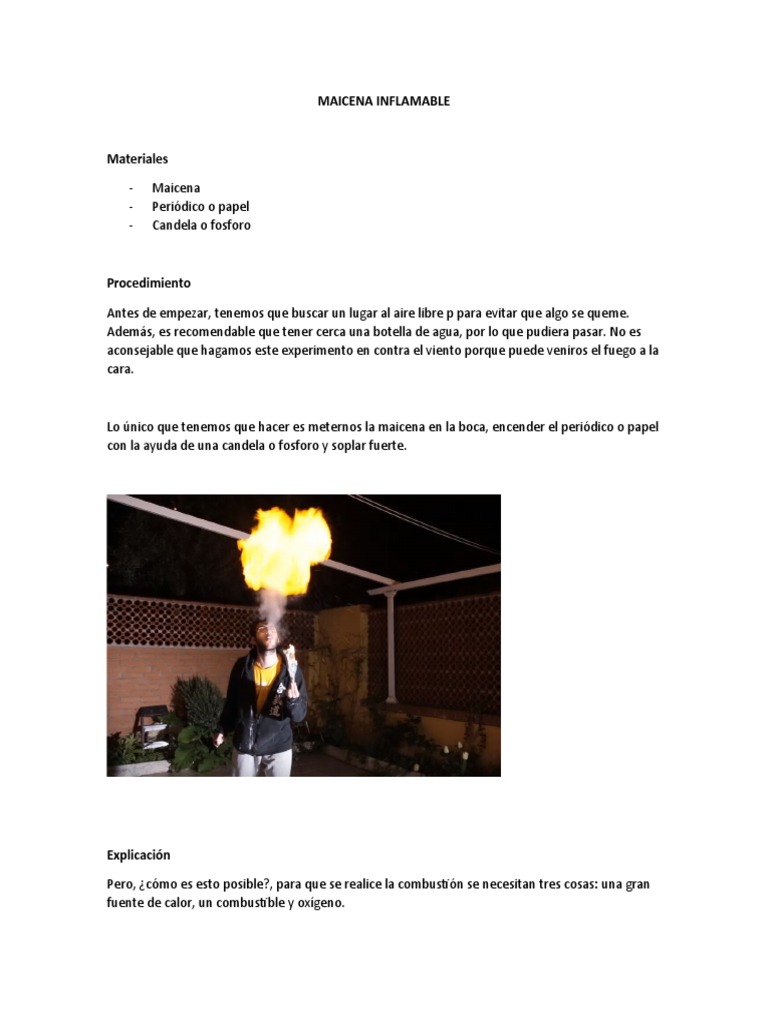 MAICENA INFLAMABLE

Materiales

- Maicena
- Periódico o papel
- Candela o fosforo

Procedimiento

Antes de empezar, tenemos que buscar un lugar al aire libre p para evitar que algo se queme. Además, es recomendable que tener cerca una botella de agua, por lo que pudiera pasar. No es aconsejable que hagamos este experimento en contra el viento porque puede veniros el fuego a la cara.

Lo único que tenemos que hacer es meternos la maicena en la boca, encender el periódico o papel con la ayuda de una candela o fosforo y soplar fuerte.

Explicación

Pero, ¿cómo es esto posible?, para que se realice la combustión se necesitan tres cosas: una gran fuente de calor, un combustible y oxígeno.